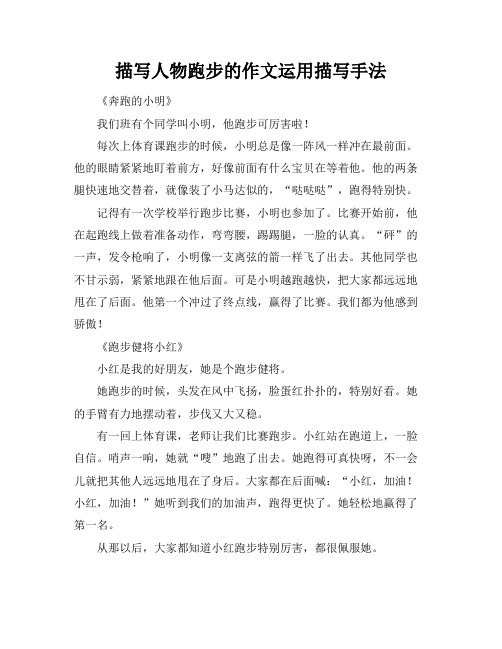 描写人物跑步的作文运用描写手法

《奔跑的小明》

我们班有个同学叫小明，他跑步可厉害啦！

每次上体育课跑步的时候，小明总是像一阵风一样冲在最前面。他的眼睛紧紧地盯着前方，好像前面有什么宝贝在等着他。他的两条腿快速地交替着，就像装了小马达似的，“哒哒哒”，跑得特别快。

记得有一次学校举行跑步比赛，小明也参加了。比赛开始前，他在起跑线上做着准备动作，弯弯腰，踢踢腿，一脸的认真。“砰”的一声，发令枪响了，小明像一支离弦的箭一样飞了出去。其他同学也不甘示弱，紧紧地跟在他后面。可是小明越跑越快，把大家都远远地甩在了后面。他第一个冲过了终点线，赢得了比赛。我们都为他感到骄傲！

《跑步健将小红》

小红是我的好朋友，她是个跑步健将。

她跑步的时候，头发在风中飞扬，脸蛋红扑扑的，特别好看。她的手臂有力地摆动着，步伐又大又稳。

有一回上体育课，老师让我们比赛跑步。小红站在跑道上，一脸自信。哨声一响，她就“嗖”地跑了出去。她跑得可真快呀，不一会儿就把其他人远远地甩在了身后。大家都在后面喊：“小红，加油！小红，加油！”她听到我们的加油声，跑得更快了。她轻松地赢得了第一名。

从那以后，大家都知道小红跑步特别厉害，都很佩服她。